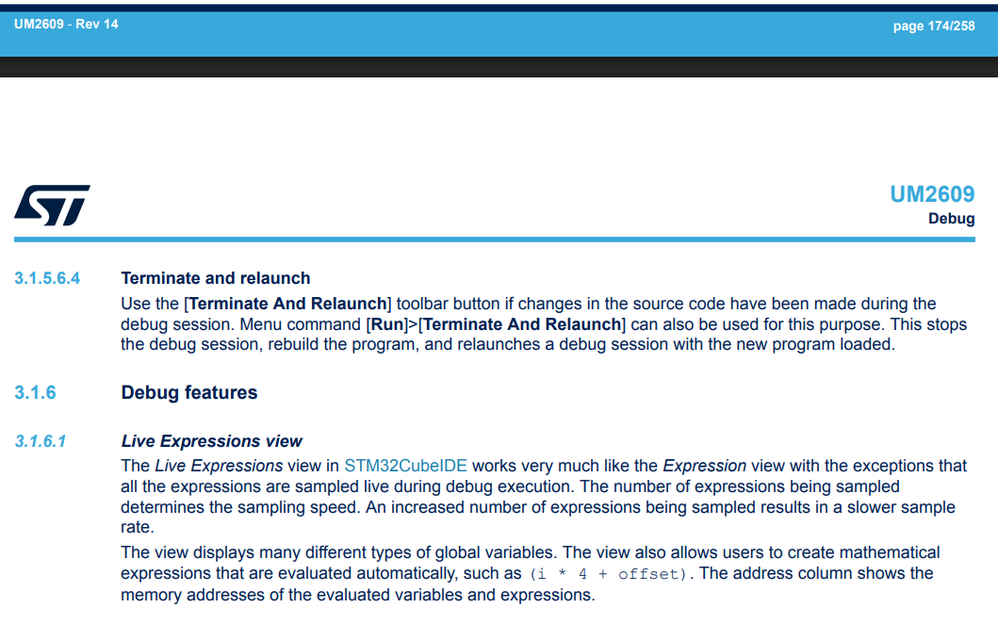 UM2609 - Rev 14

page 174/258

UM2609
Debug

3.1.5.6.4 Terminate and relaunch

Use the [Terminate And Relaunch] toolbar button if changes in the source code have been made during the debug session. Menu command [Run]>[Terminate And Relaunch] can also be used for this purpose. This stops the debug session, rebuild the program, and relaunches a debug session with the new program loaded.

3.1.6 Debug features

3.1.6.1 Live Expressions view

The Live Expressions view in STM32CubeIDE works very much like the Expression view with the exceptions that all the expressions are sampled live during debug execution. The number of expressions being sampled determines the sampling speed. An increased number of expressions being sampled results in a slower sample rate.

The view displays many different types of global variables. The view also allows users to create mathematical expressions that are evaluated automatically, such as (i * 4 + offset). The address column shows the memory addresses of the evaluated variables and expressions.